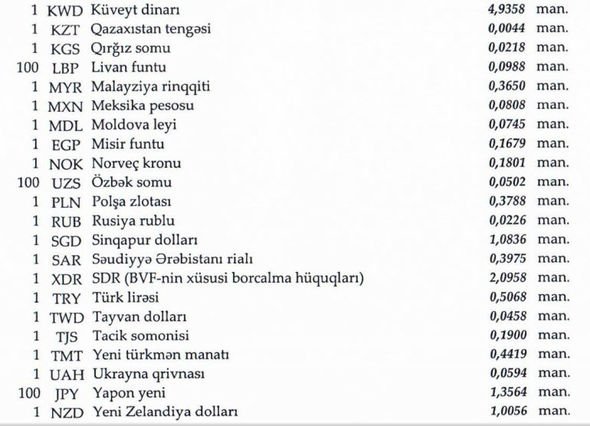 | 1 | KWD | Küveyt dinarı | 4,9358 | man. |
|---|---|---|---|---|
| 1 | KZT | Qazaxıstan tengəsi | 0,0044 | man. |
| 1 | KGS | Qırğız somu | 0,0218 | man. |
| 100 | LBP | Livan funtu | 0,0988 | man. |
| 1 | MYR | Malayziya rinqqiti | 0,3650 | man. |
| 1 | MXN | Meksika pesosu | 0,0808 | man. |
| 1 | MDL | Moldova leyi | 0,0745 | man. |
| 1 | EGP | Misir funtu | 0,1679 | man. |
| 1 | NOK | Norveç kronu | 0,1801 | man. |
| 100 | UZS | Özbək somu | 0,0502 | man. |
| 1 | PLN | Polşa zlotası | 0,3788 | man. |
| 1 | RUB | Rusiya rublu | 0,0226 | man. |
| 1 | SGD | Sinqapur dolları | 1,0836 | man. |
| 1 | SAR | Səudiyyə Ərəbistanı rialı | 0,3975 | man. |
| 1 | XDR | SDR (BVF-nin xüsusi borcalma hüquqları) | 2,0958 | man. |
| 1 | TRY | Türk lirəsi | 0,5068 | man. |
| 1 | TWD | Tayvan dolları | 0,0458 | man. |
| 1 | TJS | Tacik somonisi | 0,1900 | man. |
| 1 | TMT | Yeni türkmən manatı | 0,4419 | man. |
| 1 | UAH | Ukrayna qrivnası | 0,0594 | man. |
| 100 | JPY | Yapon yeni | 1,3564 | man. |
| 1 | NZD | Yeni Zelandiya dolları | 1,0056 | man. |